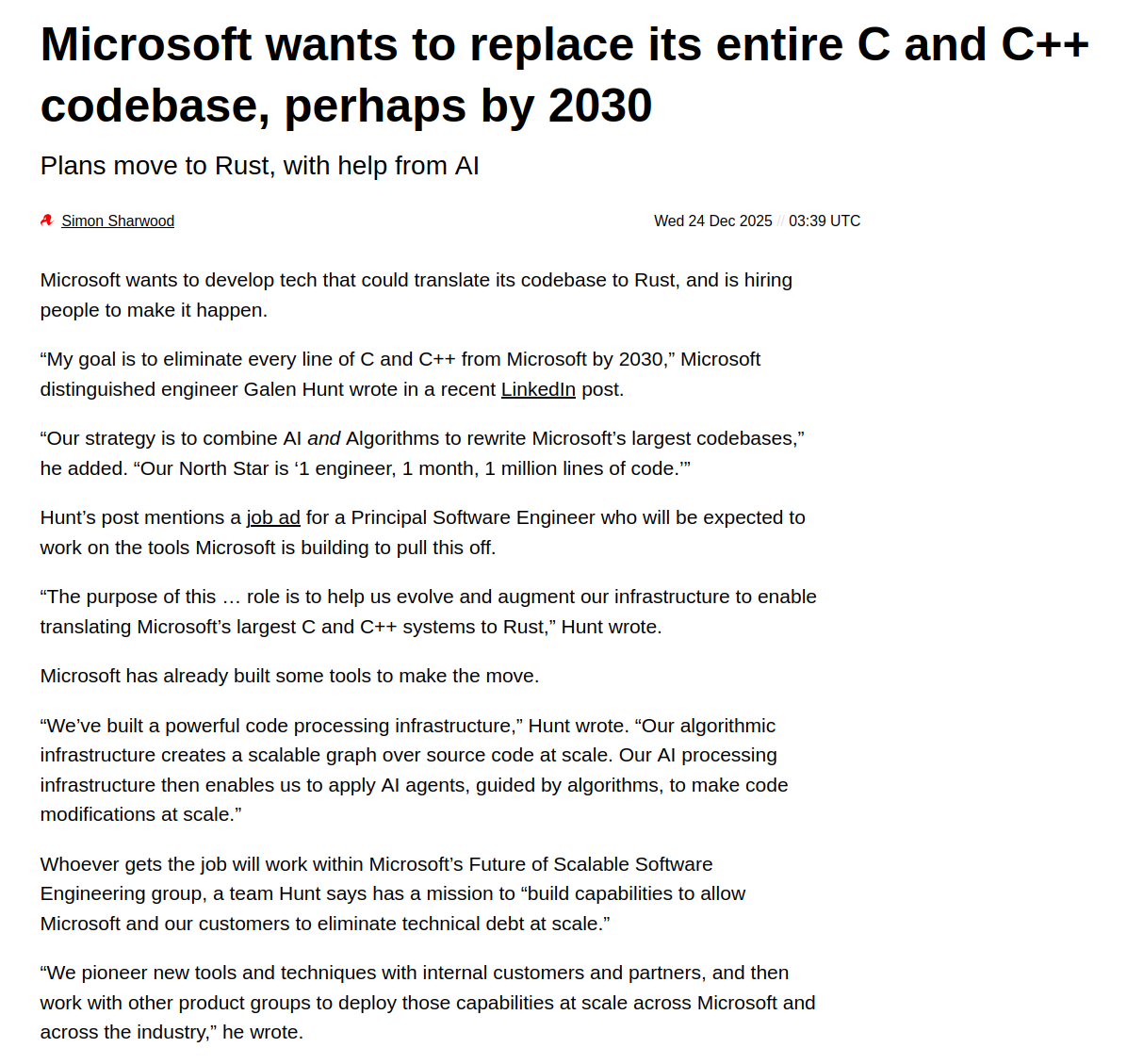 Microsoft wants to replace its entire C and C++ codebase, perhaps by 2030

Plans move to Rust, with help from AI

Simon Sharwood

Wed 24 Dec 2025 // 03:39 UTC

Microsoft wants to develop tech that could translate its codebase to Rust, and is hiring people to make it happen.

"My goal is to eliminate every line of C and C++ from Microsoft by 2030," Microsoft distinguished engineer Galen Hunt wrote in a recent LinkedIn post.

"Our strategy is to combine AI and Algorithms to rewrite Microsoft's largest codebases," he added. "Our North Star is '1 engineer, 1 month, 1 million lines of code.'"

Hunt's post mentions a job ad for a Principal Software Engineer who will be expected to work on the tools Microsoft is building to pull this off.

"The purpose of this … role is to help us evolve and augment our infrastructure to enable translating Microsoft's largest C and C++ systems to Rust," Hunt wrote.

Microsoft has already built some tools to make the move.

"We've built a powerful code processing infrastructure," Hunt wrote. "Our algorithmic infrastructure creates a scalable graph over source code at scale. Our AI processing infrastructure then enables us to apply AI agents, guided by algorithms, to make code modifications at scale."

Whoever gets the job will work within Microsoft's Future of Scalable Software Engineering group, a team Hunt says has a mission to "build capabilities to allow Microsoft and our customers to eliminate technical debt at scale."

"We pioneer new tools and techniques with internal customers and partners, and then work with other product groups to deploy those capabilities at scale across Microsoft and across the industry," he wrote.